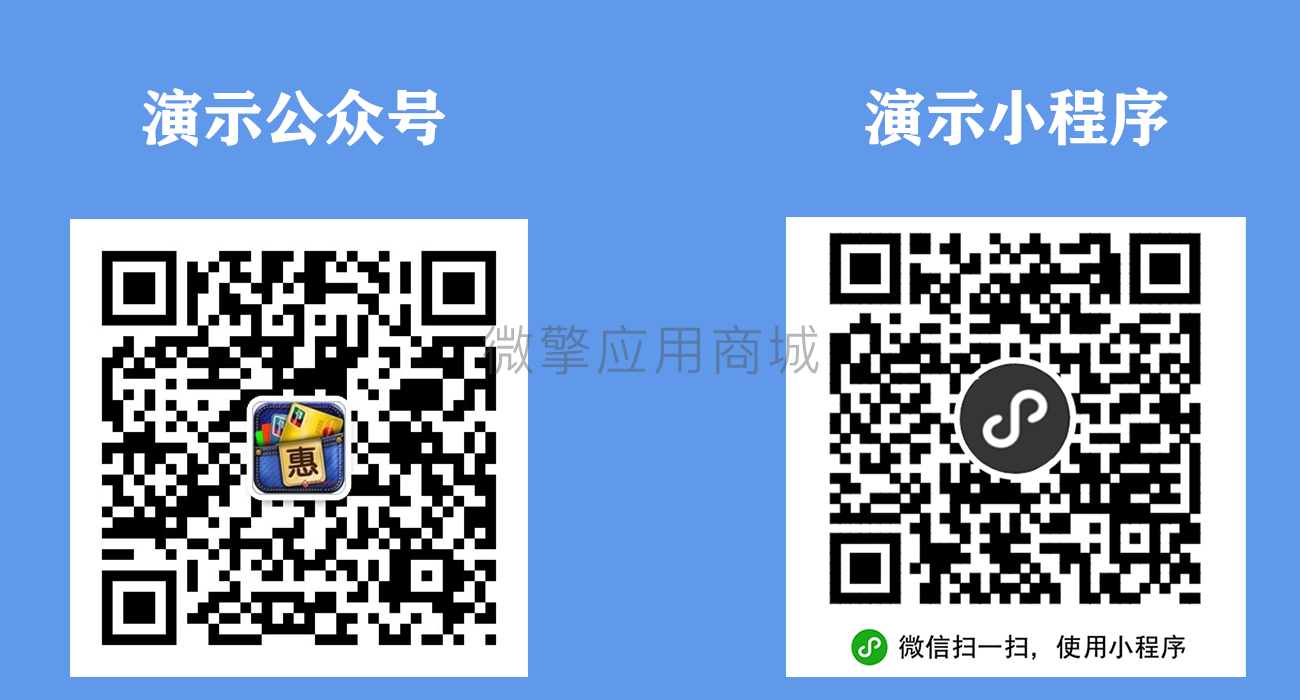 演示公众号

演示小程序

微擎应用商城

惠

微信扫一扫，使用小程序